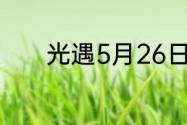 光遇5月26日